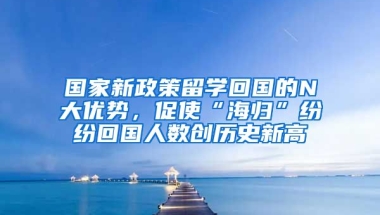 国家新政策留学回国的N大优势，促使“海归”纷纷回国人数创历史新高